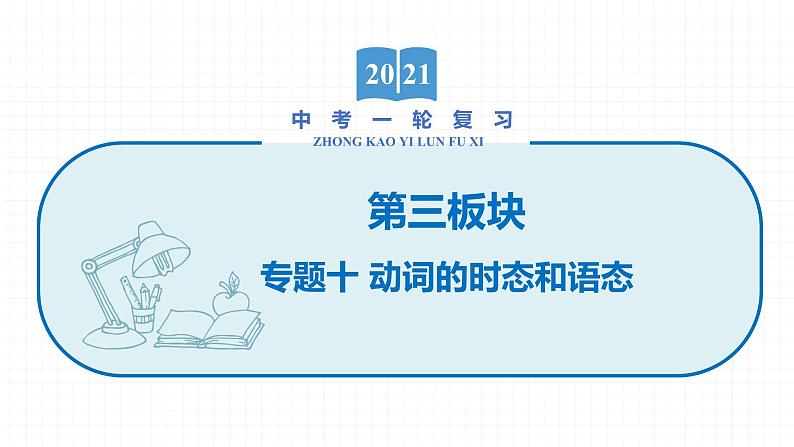 2021

中考一轮复习
ZHONG KAO YI LUN FU XI

第三板块

专题十 动词的时态和语态